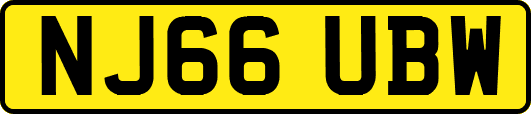 NJ66 UBW